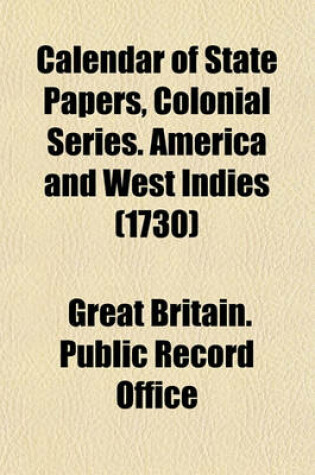 Calendar of State Papers, Colonial Series. America and West Indies (1730)

Great Britain. Public Record Office